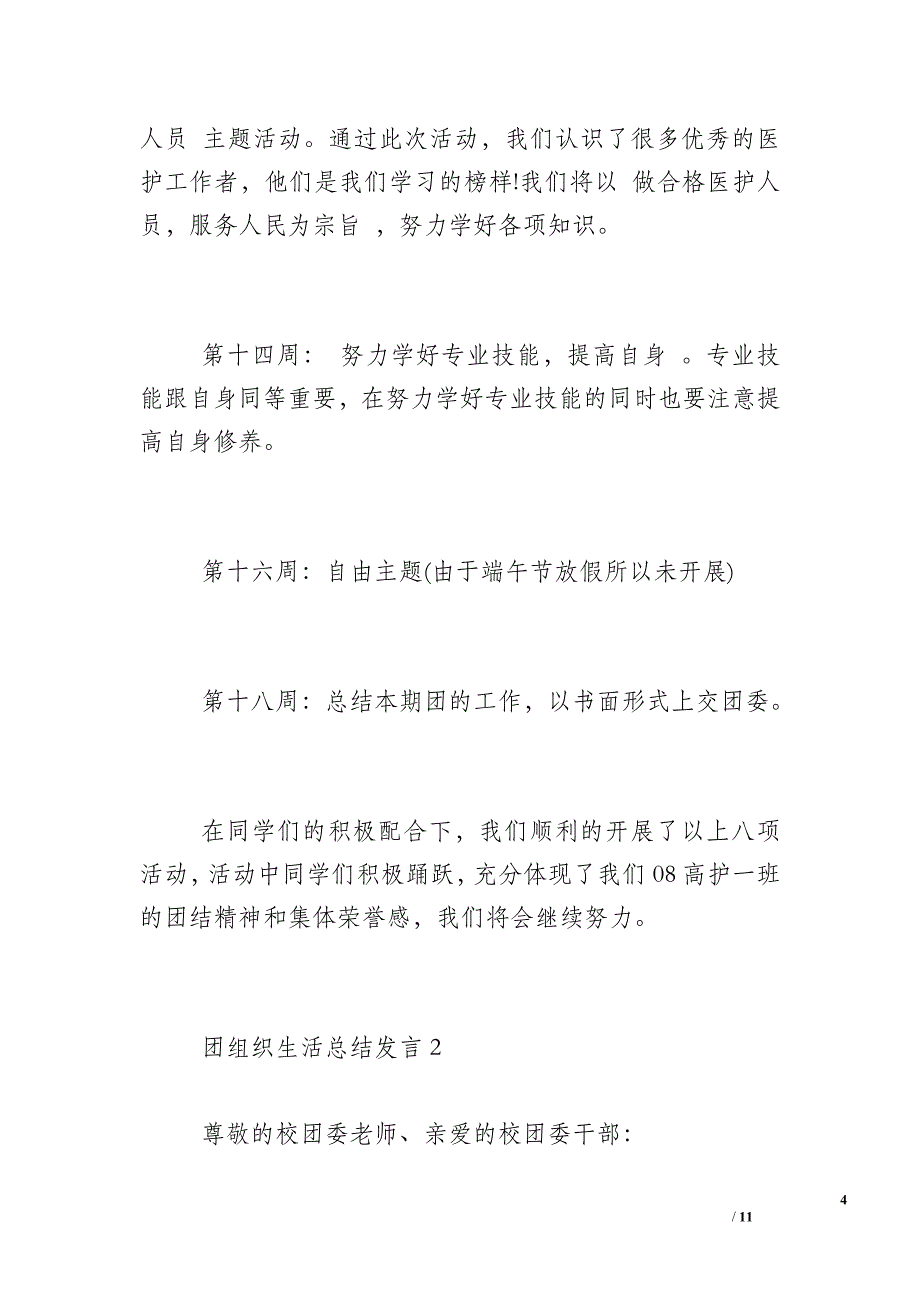 人员 主题活动。通过此次活动，我们认识了很多优秀的医护工作者，他们是我们学习的榜样!我们将以 做合格医护人员，服务人民为宗旨 ，努力学好各项知识。

第十四周： 努力学好专业技能，提高自身 。专业技能跟自身同等重要，在努力学好专业技能的同时也要注意提高自身修养。

第十六周：自由主题(由于端午节放假所以未开展)

第十八周：总结本期团的工作，以书面形式上交团委。

在同学们的积极配合下，我们顺利的开展了以上八项活动，活动中同学们积极踊跃，充分体现了我们08高护一班的团结精神和集体荣誉感，我们将会继续努力。

团组织生活总结发言2

尊敬的校团委老师、亲爱的校团委干部：

4
/ 11